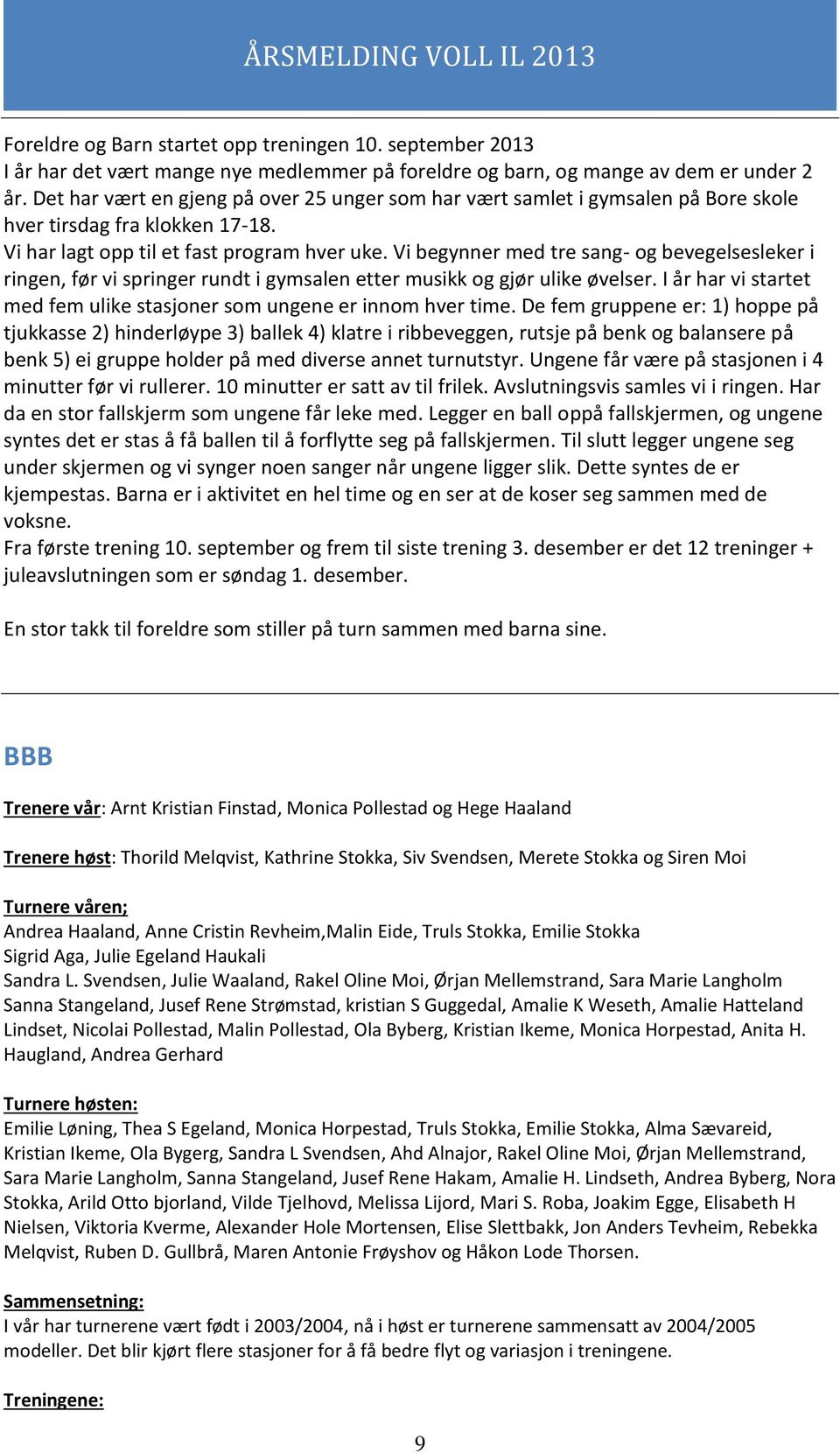 ÅRSMELDING VOLL IL 2013

Foreldre og Barn startet opp treningen 10. september 2013
I år har det vært mange nye medlemmer på foreldre og barn, og mange av dem er under 2 år. Det har vært en gjeng på over 25 unger som har vært samlet i gymsalen på Bore skole hver tirsdag fra klokken 17-18.
Vi har lagt opp til et fast program hver uke. Vi begynner med tre sang- og bevegelsesleker i ringen, før vi springer rundt i gymsalen etter musikk og gjør ulike øvelser. I år har vi startet med fem ulike stasjoner som ungene er innom hver time. De fem gruppene er: 1) hoppe på tjukkasse 2) hinderløype 3) ballek 4) klatre i ribbeveggen, rutsje på benk og balansere på benk 5) ei gruppe holder på med diverse annet turnutstyr. Ungene får være på stasjonen i 4 minutter før vi rullerer. 10 minutter er satt av til frilek. Avslutningsvis samles vi i ringen. Har da en stor fallskjerm som ungene får leke med. Legger en ball oppå fallskjermen, og ungene syntes det er stas å få ballen til å forflytte seg på fallskjermen. Til slutt legger ungene seg under skjermen og vi synger noen sanger når ungene ligger slik. Dette syntes de er kjempestas. Barna er i aktivitet en hel time og en ser at de koser seg sammen med de voksne.
Fra første trening 10. september og frem til siste trening 3. desember er det 12 treninger + juleavslutningen som er søndag 1. desember.

En stor takk til foreldre som stiller på turn sammen med barna sine.

BBB

Trenere vår: Arnt Kristian Finstad, Monica Pollestad og Hege Haaland

Trenere høst: Thorild Melqvist, Kathrine Stokka, Siv Svendsen, Merete Stokka og Siren Moi

Turnere våren;
Andrea Haaland, Anne Cristin Revheim,Malin Eide, Truls Stokka, Emilie Stokka
Sigrid Aga, Julie Egeland Haukali
Sandra L. Svendsen, Julie Waaland, Rakel Oline Moi, Ørjan Mellemstrand, Sara Marie Langholm
Sanna Stangeland, Jusef Rene Strømstad, kristian S Guggedal, Amalie K Weseth, Amalie Hatteland Lindset, Nicolai Pollestad, Malin Pollestad, Ola Byberg, Kristian Ikeme, Monica Horpestad, Anita H. Haugland, Andrea Gerhard

Turnere høsten:
Emilie Løning, Thea S Egeland, Monica Horpestad, Truls Stokka, Emilie Stokka, Alma Sævareid, Kristian Ikeme, Ola Bygerg, Sandra L Svendsen, Ahd Alnajor, Rakel Oline Moi, Ørjan Mellemstrand, Sara Marie Langholm, Sanna Stangeland, Jusef Rene Hakam, Amalie H. Lindseth, Andrea Byberg, Nora Stokka, Arild Otto bjorland, Vilde Tjelhovd, Melissa Lijord, Mari S. Roba, Joakim Egge, Elisabeth H Nielsen, Viktoria Kverme, Alexander Hole Mortensen, Elise Slettbakk, Jon Anders Tevheim, Rebekka Melqvist, Ruben D. Gullbrå, Maren Antonie Frøyshov og Håkon Lode Thorsen.

Sammensetning:
I vår har turnerene vært født i 2003/2004, nå i høst er turnerene sammensatt av 2004/2005 modeller. Det blir kjørt flere stasjoner for å få bedre flyt og variasjon i treningene.

Treningene:

9